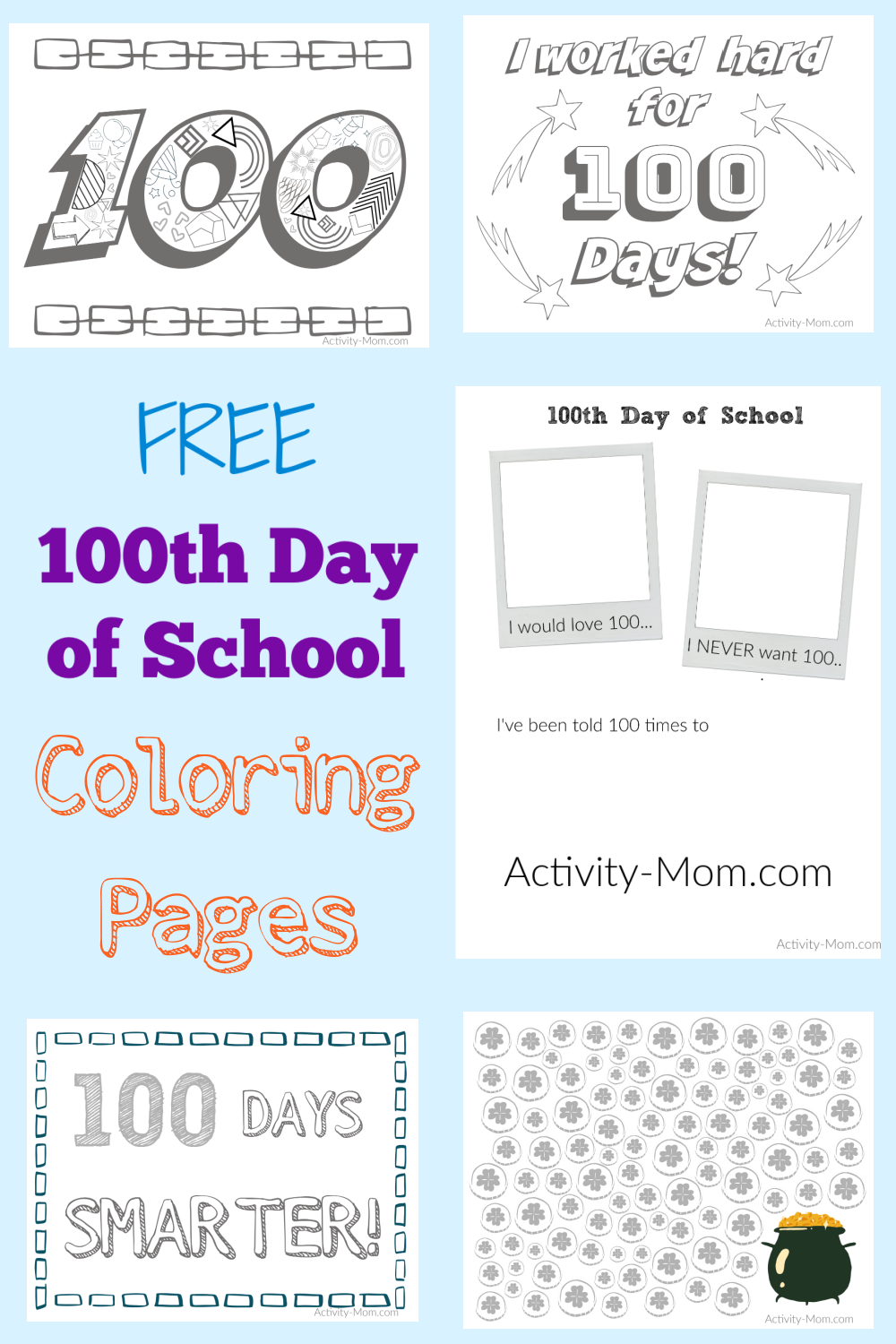 100

Activity-Mom.com

I worked hard for 100 Days!

Activity-Mom.com

FREE

100th Day of School

Coloring Pages

100th Day of School

I would love 100...

I NEVER want 100..

I've been told 100 times to

Activity-Mom.com

Activity-Mom.com

100 DAYS SMARTER!

Activity-Mom.com

Activity-Mom.com